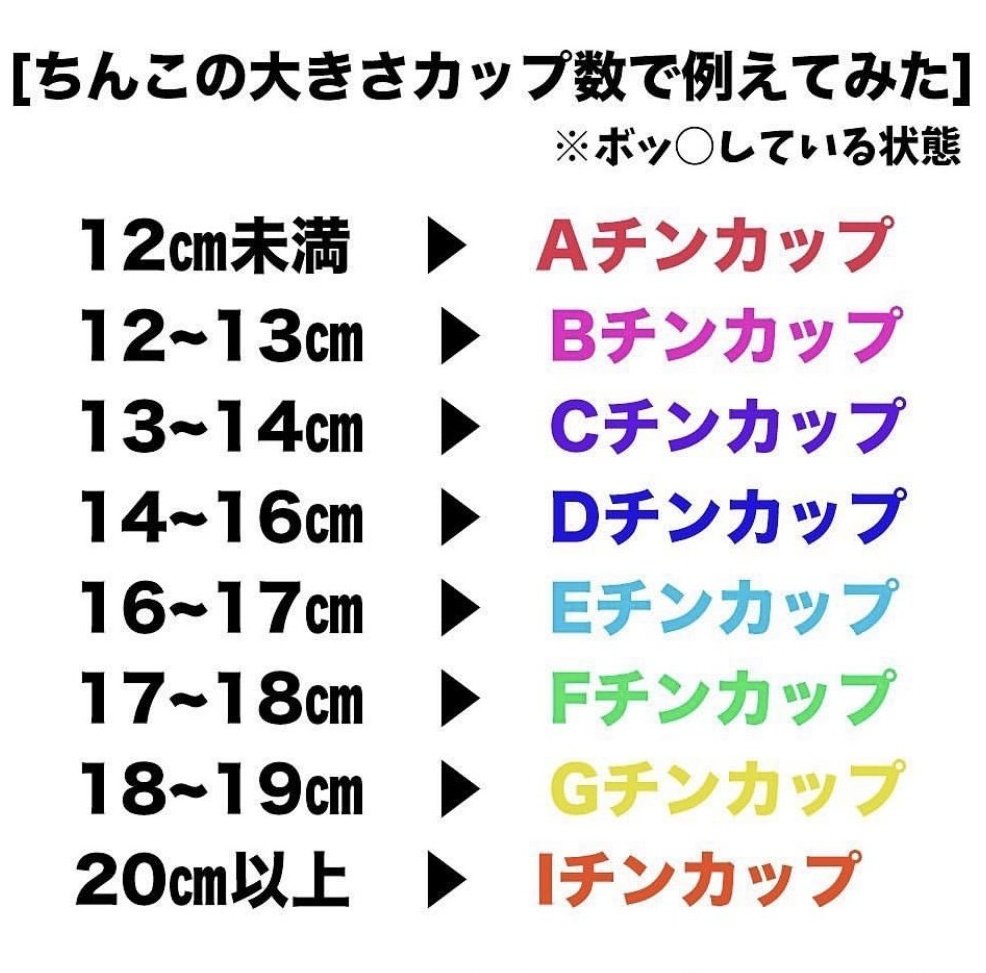 [ちんこの大きさカップ数で例えてみた]
※ボッ○している状態

12㎝未満 ▶ Aチンカップ
12~13㎝ ▶ Bチンカップ
13~14㎝ ▶ Cチンカップ
14~16㎝ ▶ Dチンカップ
16~17㎝ ▶ Eチンカップ
17~18㎝ ▶ Fチンカップ
18~19㎝ ▶ Gチンカップ
20㎝以上 ▶ Iチンカップ